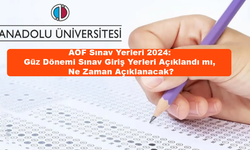 ANADOLU ÜNİVERSİTESİ

AÖF Sınav Yerleri 2024:
Güz Dönemi Sınav Giriş Yerleri Açıklandı mı,
Ne Zaman Açıklanacak?